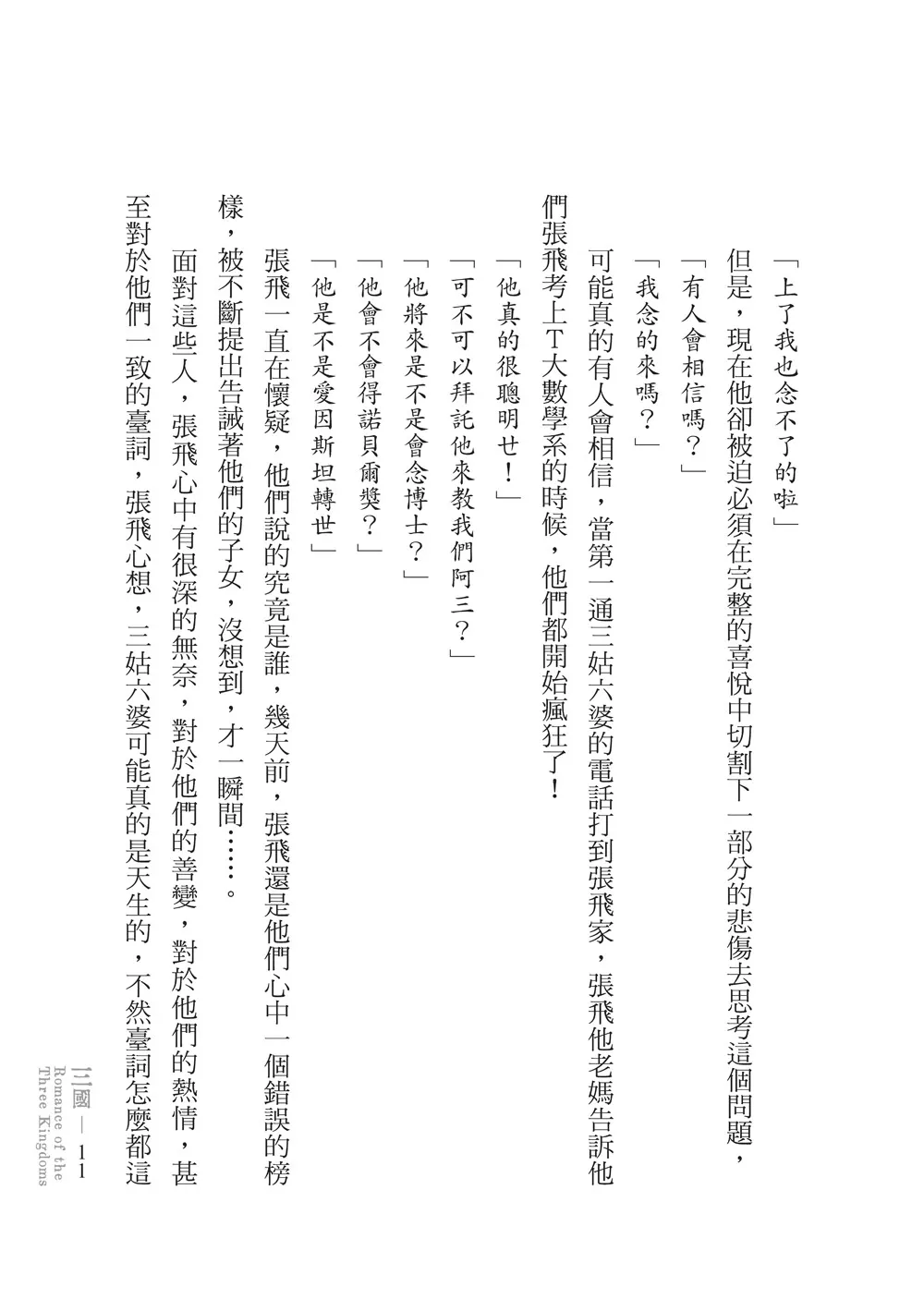 「上了我也念不了的啦」

但是，現在他卻被迫必須在完整的喜悅中切割下一部分的悲傷去思考這個問題，

「有人會相信嗎？」

「我念的來嗎？」

可能真的有人會相信，當第一通三姑六婆的電話打到張飛家，張飛他老媽告訴他們張飛考上T大數學系的時候，他們都開始瘋狂了！

「他真的很聰明せ！」

「可不可以拜託他來教我們阿三？」

「他將來是不是會念博士？」

「他會不會得諾貝爾獎？」

「他是不是愛因斯坦轉世」

張飛一直在懷疑，他們說的究竟是誰，幾天前，張飛還是他們心中一個錯誤的榜樣，被不斷提出告誡著他們的子女，沒想到，才一瞬間……。

面對這些人，張飛心中有很深的無奈，對於他們的善變，對於他們的熱情，甚至對於他們一致的臺詞，張飛心想，三姑六婆可能真的是天生的，不然臺詞怎麼都這

三國 — 11
Romance of the Three Kingdoms